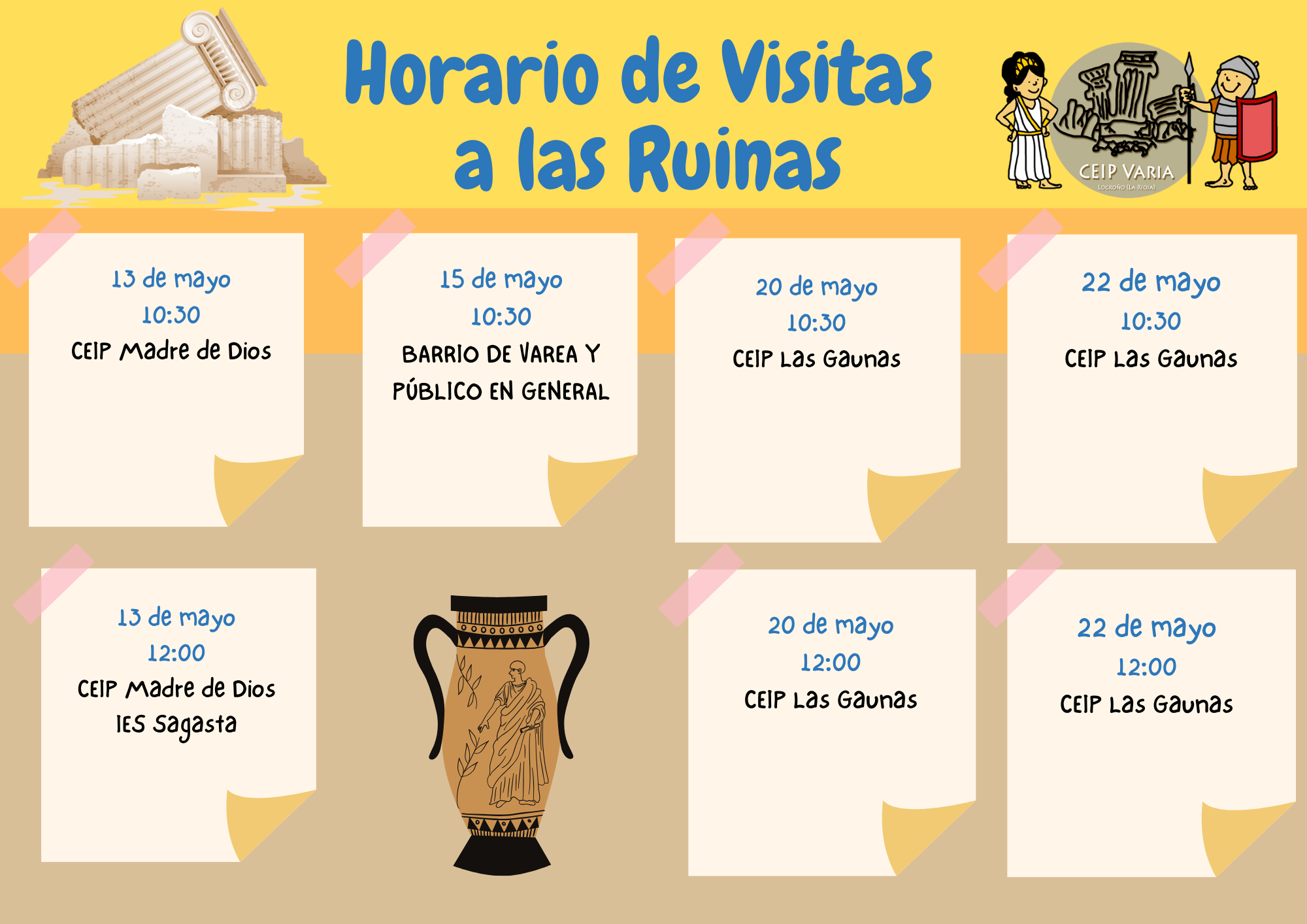 Horario de Visitas a las Ruinas

CEIP VARIA
LOGROÑO (LA RIOJA)

13 de mayo
10:30
CEIP Madre de Dios

15 de mayo
10:30
BARRIO DE VAREA Y PÚBLICO EN GENERAL

20 de mayo
10:30
CEIP Las Gaunas

22 de mayo
10:30
CEIP Las Gaunas

13 de mayo
12:00
CEIP Madre de Dios
IES Sagasta

20 de mayo
12:00
CEIP Las Gaunas

22 de mayo
12:00
CEIP Las Gaunas